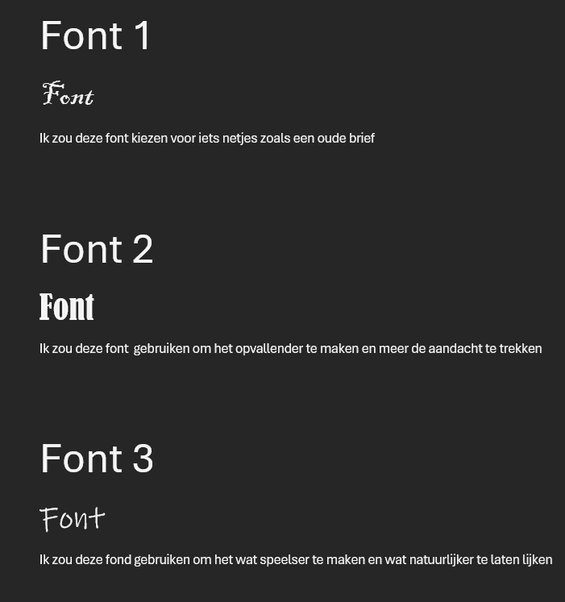 Font 1

Font

Ik zou deze font kiezen voor iets netjes zoals een oude brief

Font 2

Font

Ik zou deze font  gebruiken om het opvallender te maken en meer de aandacht te trekken

Font 3

Font

Ik zou deze fond gebruiken om het wat speelser te maken en wat natuurlijker te laten lijken